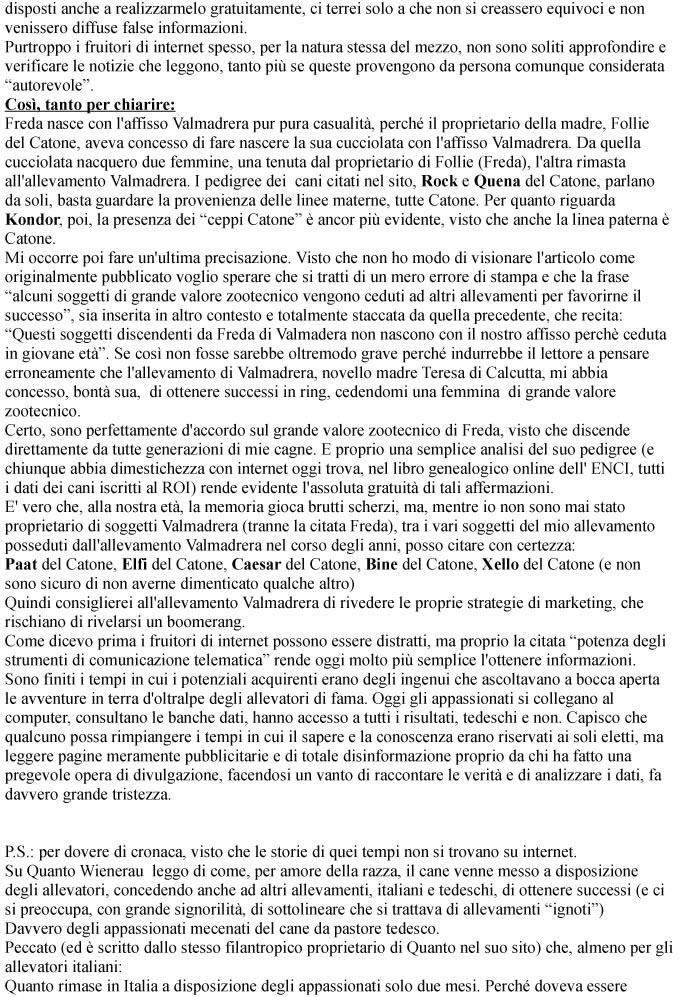 disposti anche a realizzarmelo gratuitamente, ci terrei solo a che non si creassero equivoci e non venissero diffuse false informazioni.
Purtroppo i fruitori di internet spesso, per la natura stessa del mezzo, non sono soliti approfondire e verificare le notizie che leggono, tanto più se queste provengono da persona comunque considerata "autorevole".
Così, tanto per chiarire:
Freda nasce con l'affisso Valmadrera pur pura casualità, perché il proprietario della madre, Follie del Catone, aveva concesso di fare nascere la sua cucciolata con l'affisso Valmadrera. Da quella cucciolata nacquero due femmine, una tenuta dal proprietario di Follie (Freda), l'altra rimasta all'allevamento Valmadrera. I pedigree dei cani citati nel sito, Rock e Quena del Catone, parlano da soli, basta guardare la provenienza delle linee materne, tutte Catone. Per quanto riguarda Kondor, poi, la presenza dei "ceppi Catone" è ancor più evidente, visto che anche la linea paterna è Catone.
Mi occorre poi fare un'ultima precisazione. Visto che non ho modo di visionare l'articolo come originalmente pubblicato voglio sperare che si tratti di un mero errore di stampa e che la frase "alcuni soggetti di grande valore zootecnico vengono ceduti ad altri allevamenti per favorirne il successo", sia inserita in altro contesto e totalmente staccata da quella precedente, che recita: "Questi soggetti discendenti da Freda di Valmadera non nascono con il nostro affisso perchè ceduta in giovane età". Se così non fosse sarebbe oltremodo grave perché indurrebbe il lettore a pensare erroneamente che l'allevamento di Valmadrera, novello madre Teresa di Calcutta, mi abbia concesso, bontà sua, di ottenere successi in ring, cedendomi una femmina di grande valore zootecnico.
Certo, sono perfettamente d'accordo sul grande valore zootecnico di Freda, visto che discende direttamente da tutte generazioni di mie cagne. E proprio una semplice analisi del suo pedigree (e chiunque abbia dimestichezza con internet oggi trova, nel libro genealogico online dell' ENCI, tutti i dati dei cani iscritti al ROI) rende evidente l'assoluta gratuità di tali affermazioni.
E' vero che, alla nostra età, la memoria gioca brutti scherzi, ma, mentre io non sono mai stato proprietario di soggetti Valmadrera (tranne la citata Freda), tra i vari soggetti del mio allevamento posseduti dall'allevamento Valmadrera nel corso degli anni, posso citare con certezza:
Paat del Catone, Elfi del Catone, Caesar del Catone, Bine del Catone, Xello del Catone (e non sono sicuro di non averne dimenticato qualche altro)
Quindi consiglierei all'allevamento Valmadrera di rivedere le proprie strategie di marketing, che rischiano di rivelarsi un boomerang.
Come dicevo prima i fruitori di internet possono essere distratti, ma proprio la citata "potenza degli strumenti di comunicazione telematica" rende oggi molto più semplice l'ottenere informazioni.
Sono finiti i tempi in cui i potenziali acquirenti erano degli ingenui che ascoltavano a bocca aperta le avventure in terra d'oltralpe degli allevatori di fama. Oggi gli appassionati si collegano al computer, consultano le banche dati, hanno accesso a tutti i risultati, tedeschi e non. Capisco che qualcuno possa rimpiangere i tempi in cui il sapere e la conoscenza erano riservati ai soli eletti, ma leggere pagine meramente pubblicitarie e di totale disinformazione proprio da chi ha fatto una pregevole opera di divulgazione, facendosi un vanto di raccontare le verità e di analizzare i dati, fa davvero grande tristezza.

P.S.: per dovere di cronaca, visto che le storie di quei tempi non si trovano su internet.
Su Quanto Wienerau leggo di come, per amore della razza, il cane venne messo a disposizione degli allevatori, concedendo anche ad altri allevamenti, italiani e tedeschi, di ottenere successi (e ci si preoccupa, con grande signorilità, di sottolineare che si trattava di allevamenti "ignoti")
Davvero degli appassionati mecenati del cane da pastore tedesco.
Peccato (ed è scritto dallo stesso filantropico proprietario di Quanto nel suo sito) che, almeno per gli allevatori italiani:
Quanto rimase in Italia a disposizione degli appassionati solo due mesi. Perché doveva essere